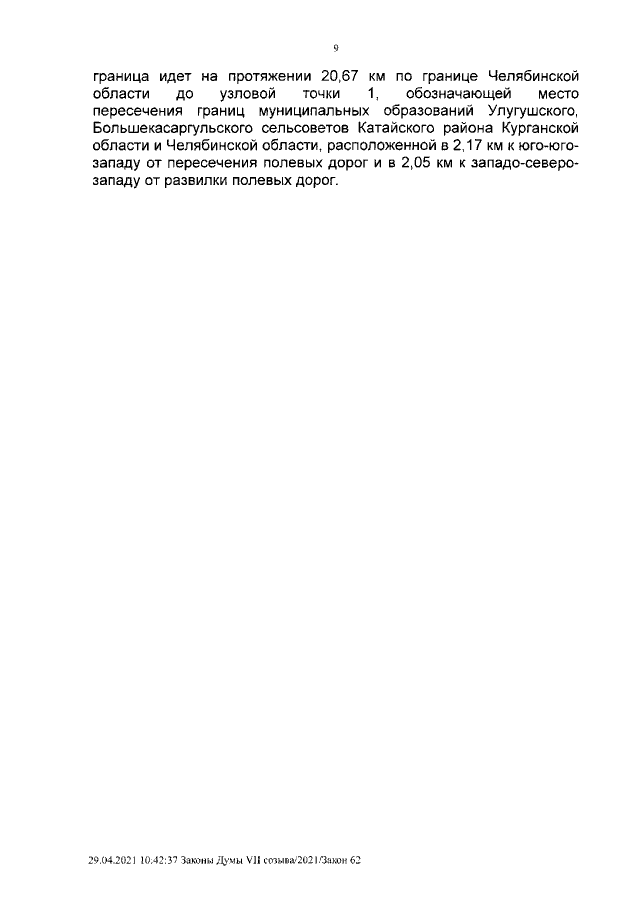 9

граница идет на протяжении 20,67 км по границе Челябинской области до узловой точки 1, обозначающей место пересечения границ муниципальных образований Улугушского, Большекасаргульского сельсоветов Катайского района Курганской области и Челябинской области, расположенной в 2,17 км к юго-юго-западу от пересечения полевых дорог и в 2,05 км к западо-северо-западу от развилки полевых дорог.

29.04.2021 10:42:37 Законы Думы VII созыва/2021/Закон 62